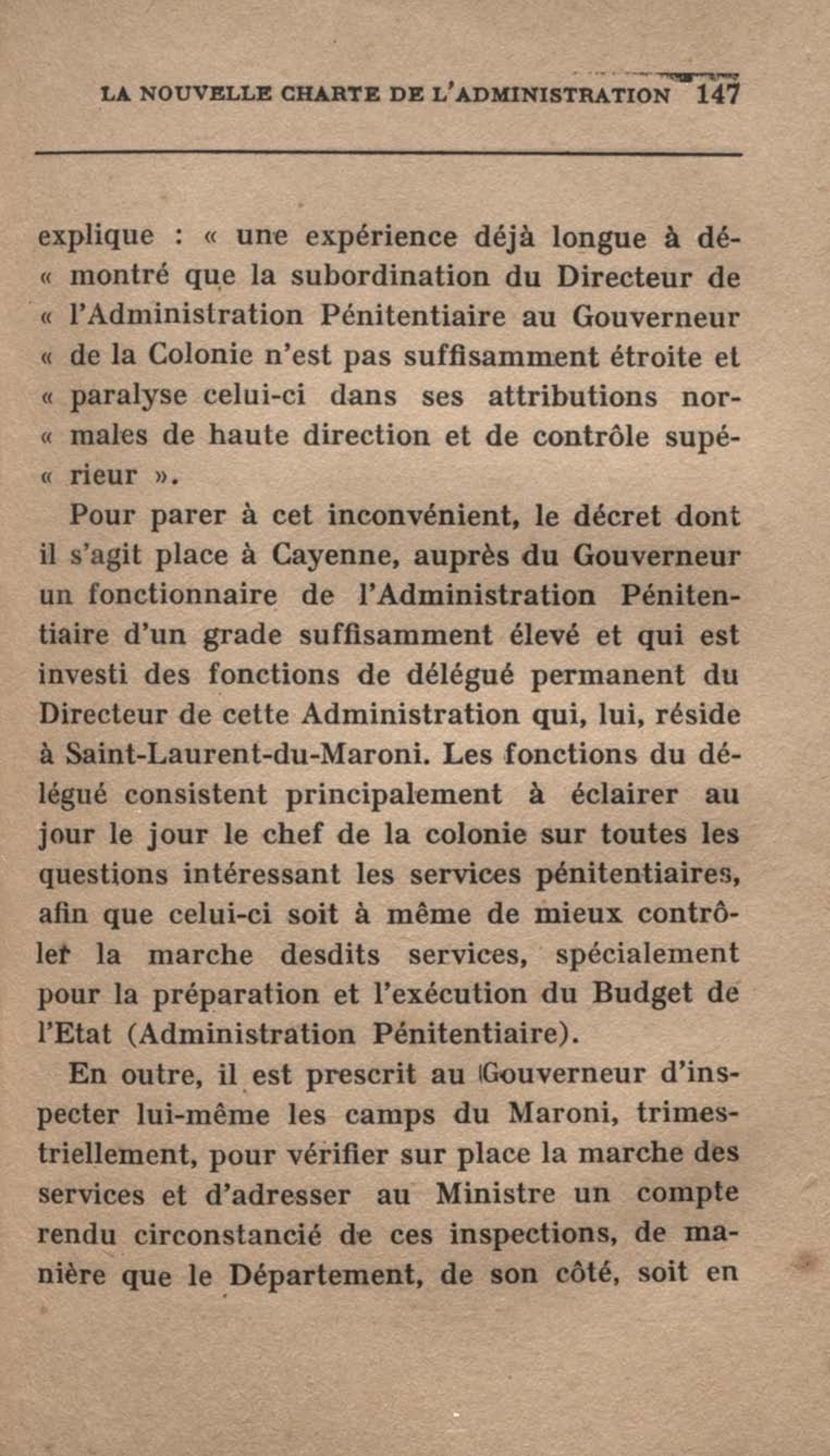 LA NOUVELLE CHARTE DE L'ADMINISTRATION 147

explique : « une expérience déjà longue à démontré que la subordination du Directeur de « l'Administration Pénitentiaire au Gouverneur « de la Colonie n'est pas suffisamment étroite et « paralyse celui-ci dans ses attributions normales de haute direction et de contrôle supérieur ».

Pour parer à cet inconvénient, le décret dont il s'agit place à Cayenne, auprès du Gouverneur un fonctionnaire de l'Administration Pénitentiaire d'un grade suffisamment élevé et qui est investi des fonctions de délégué permanent du Directeur de cette Administration qui, lui, réside à Saint-Laurent-du-Maroni. Les fonctions du délégué consistent principalement à éclairer au jour le jour le chef de la colonie sur toutes les questions intéressant les services pénitentiaires, afin que celui-ci soit à même de mieux contrôler la marche desdits services, spécialement pour la préparation et l'exécution du Budget de l'Etat (Administration Pénitentiaire).

En outre, il est prescrit au Gouverneur d'inspecter lui-même les camps du Maroni, trimestriellement, pour vérifier sur place la marche des services et d'adresser au Ministre un compte rendu circonstancié de ces inspections, de manière que le Département, de son côté, soit en